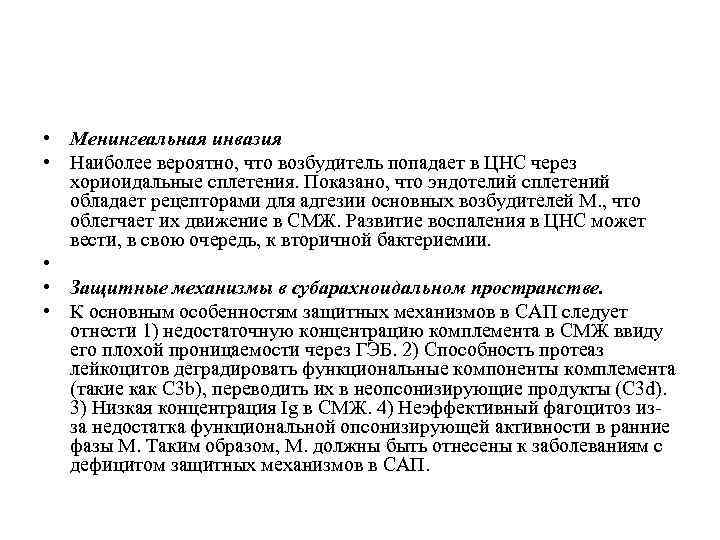 • Менингеальная инвазия

• Наиболее вероятно, что возбудитель попадает в ЦНС через хориоидальные сплетения. Показано, что эндотелий сплетений обладает рецепторами для адгезии основных возбудителей М., что облегчает их движение в СМЖ. Развитие воспаления в ЦНС может вести, в свою очередь, к вторичной бактериемии.

•

• Защитные механизмы в субарахноидальном пространстве.

• К основным особенностям защитных механизмов в САП следует отнести 1) недостаточную концентрацию комплемента в СМЖ ввиду его плохой проницаемости через ГЭБ. 2) Способность протеаз лейкоцитов деградировать функциональные компоненты комплемента (такие как C3b), переводить их в неопсонизирующие продукты (C3d). 3) Низкая концентрация Ig в СМЖ. 4) Неэффективный фагоцитоз из-за недостатка функциональной опсонизирующей активности в ранние фазы М. Таким образом, М. должны быть отнесены к заболеваниям с дефицитом защитных механизмов в САП.